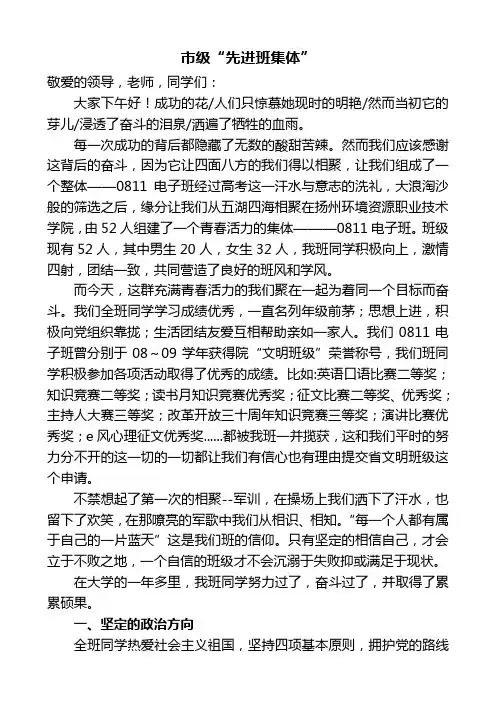 市级“先进班集体”

敬爱的领导，老师，同学们：

大家下午好！成功的花/人们只惊慕她现时的明艳/然而当初它的芽儿/浸透了奋斗的泪泉/洒遍了牺牲的血雨。

每一次成功的背后都隐藏了无数的酸甜苦辣。然而我们应该感谢这背后的奋斗，因为它让四面八方的我们得以相聚，让我们组成了一个整体——0811 电子班经过高考这一汗水与意志的洗礼，大浪淘沙般的筛选之后，缘分让我们从五湖四海相聚在扬州环境资源职业技术学院，由 52 人组建了一个青春活力的集体————0811 电子班。班级现有 52 人，其中男生 20 人，女生 32 人，我班同学积极向上，激情四射，团结一致，共同营造了良好的班风和学风。

而今天，这群充满青春活力的我们聚在一起为着同一个目标而奋斗。我们全班同学学习成绩优秀，一直名列年级前茅；思想上进，积极向党组织靠拢；生活团结友爱互相帮助亲如一家人。我们 0811 电子班曾分别于 08～09 学年获得院“文明班级”荣誉称号，我们班同学积极参加各项活动取得了优秀的成绩。比如:英语口语比赛二等奖；知识竞赛二等奖；读书月知识竞赛优秀奖；征文比赛二等奖、优秀奖；主持人大赛三等奖；改革开放三十周年知识竞赛三等奖；演讲比赛优秀奖；e 风心理征文优秀奖......都被我班一并揽获，这和我们平时的努力分不开的这一切的一切都让我们有信心也有理由提交省文明班级这个申请。

不禁想起了第一次的相聚--军训，在操场上我们洒下了汗水，也留下了欢笑，在那嘹亮的军歌中我们从相识、相知。“每一个人都有属于自己的一片蓝天”这是我们班的信仰。只有坚定的相信自己，才会立于不败之地，一个自信的班级才不会沉溺于失败抑或满足于现状。

在大学的一年多里，我班同学努力过了，奋斗过了，并取得了累累硕果。

一、坚定的政治方向

全班同学热爱社会主义祖国，坚持四项基本原则，拥护党的路线